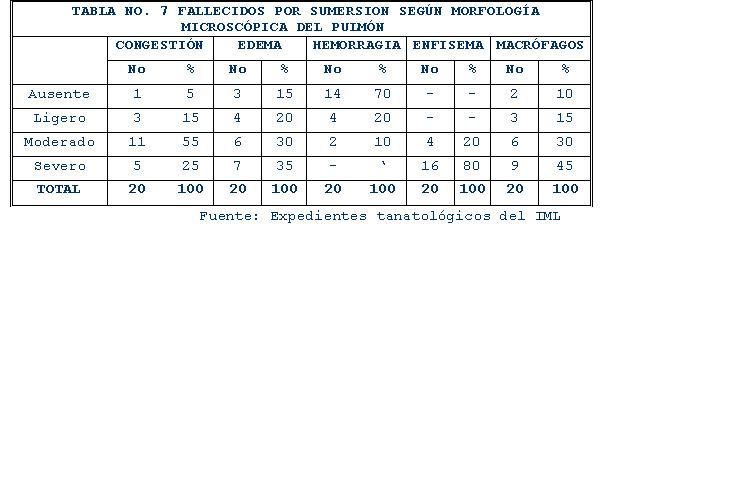 TABLA NO. 7 FALLECIDOS POR SUMERSION SEGÚN MORFOLOGÍA MICROSCÓPICA DEL PULMÓN

| | CONGESTIÓN | | EDEMA | | HEMORRAGIA | | ENFISEMA | | MACRÓFAGOS | |
|---|---|---|---|---|---|---|---|---|---|---|
| | No | % | No | % | No | % | No | % | No | % |
| Ausente | 1 | 5 | 3 | 15 | 14 | 70 | - | - | 2 | 10 |
| Ligero | 3 | 15 | 4 | 20 | 4 | 20 | - | - | 3 | 15 |
| Moderado | 11 | 55 | 6 | 30 | 2 | 10 | 4 | 20 | 6 | 30 |
| Severo | 5 | 25 | 7 | 35 | - | ` | 16 | 80 | 9 | 45 |
| TOTAL | 20 | 100 | 20 | 100 | 20 | 100 | 20 | 100 | 20 | 100 |

Fuente: Expedientes tanatológicos del IML